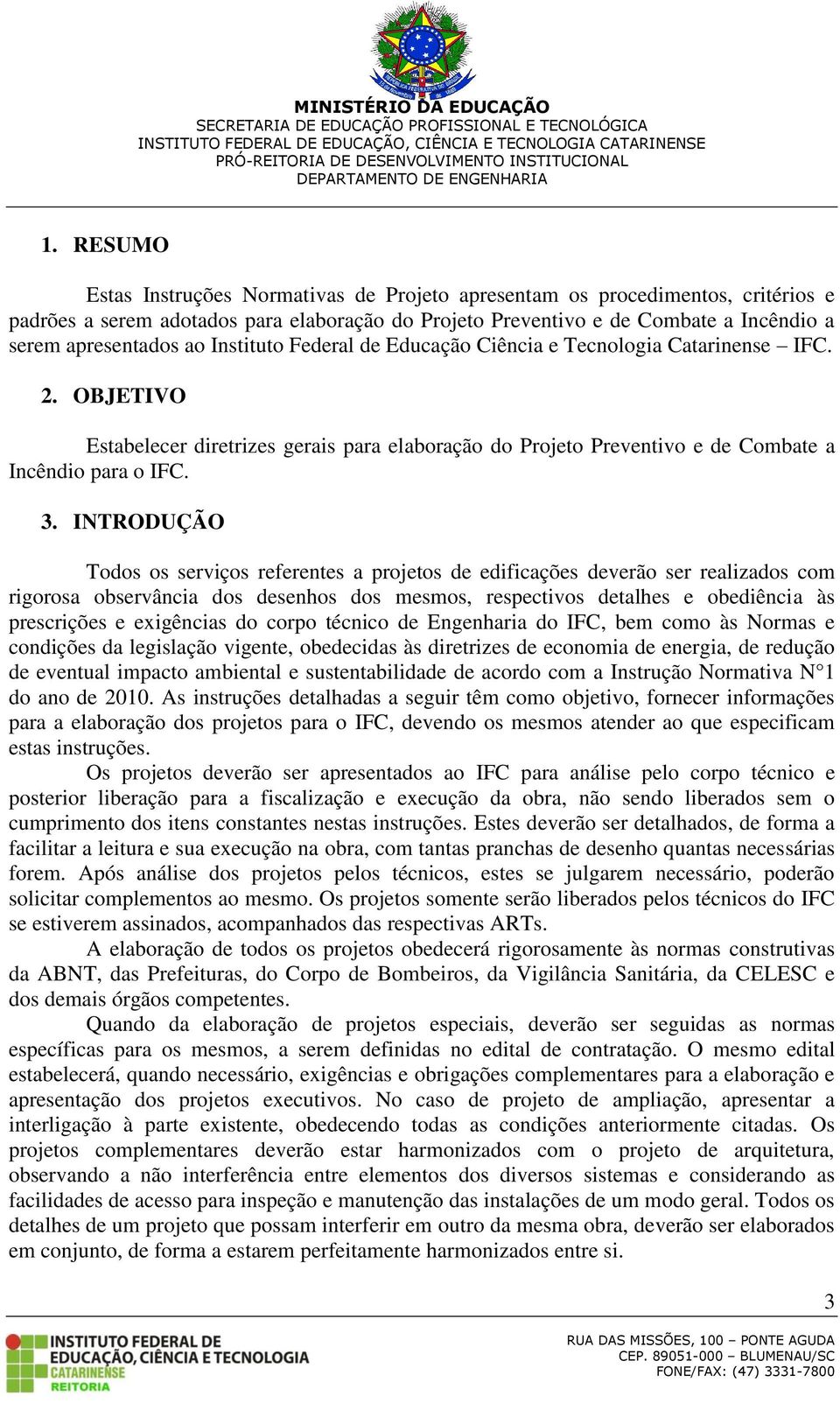 MINISTÉRIO DA EDUCAÇÃO
SECRETARIA DE EDUCAÇÃO PROFISSIONAL E TECNOLÓGICA
INSTITUTO FEDERAL DE EDUCAÇÃO, CIÊNCIA E TECNOLOGIA CATARINENSE
PRÓ-REITORIA DE DESENVOLVIMENTO INSTITUCIONAL
DEPARTAMENTO DE ENGENHARIA

1. RESUMO

Estas Instruções Normativas de Projeto apresentam os procedimentos, critérios e padrões a serem adotados para elaboração do Projeto Preventivo e de Combate a Incêndio a serem apresentados ao Instituto Federal de Educação Ciência e Tecnologia Catarinense – IFC.

2. OBJETIVO

Estabelecer diretrizes gerais para elaboração do Projeto Preventivo e de Combate a Incêndio para o IFC.

3. INTRODUÇÃO

Todos os serviços referentes a projetos de edificações deverão ser realizados com rigorosa observância dos desenhos dos mesmos, respectivos detalhes e obediência às prescrições e exigências do corpo técnico de Engenharia do IFC, bem como às Normas e condições da legislação vigente, obedecidas às diretrizes de economia de energia, de redução de eventual impacto ambiental e sustentabilidade de acordo com a Instrução Normativa N°1 do ano de 2010. As instruções detalhadas a seguir têm como objetivo, fornecer informações para a elaboração dos projetos para o IFC, devendo os mesmos atender ao que especificam estas instruções.

Os projetos deverão ser apresentados ao IFC para análise pelo corpo técnico e posterior liberação para a fiscalização e execução da obra, não sendo liberados sem o cumprimento dos itens constantes nestas instruções. Estes deverão ser detalhados, de forma a facilitar a leitura e sua execução na obra, com tantas pranchas de desenho quantas necessárias forem. Após análise dos projetos pelos técnicos, estes se julgarem necessário, poderão solicitar complementos ao mesmo. Os projetos somente serão liberados pelos técnicos do IFC se estiverem assinados, acompanhados das respectivas ARTs.

A elaboração de todos os projetos obedecerá rigorosamente às normas construtivas da ABNT, das Prefeituras, do Corpo de Bombeiros, da Vigilância Sanitária, da CELESC e dos demais órgãos competentes.

Quando da elaboração de projetos especiais, deverão ser seguidas as normas específicas para os mesmos, a serem definidas no edital de contratação. O mesmo edital estabelecerá, quando necessário, exigências e obrigações complementares para a elaboração e apresentação dos projetos executivos. No caso de projeto de ampliação, apresentar a interligação à parte existente, obedecendo todas as condições anteriormente citadas. Os projetos complementares deverão estar harmonizados com o projeto de arquitetura, observando a não interferência entre elementos dos diversos sistemas e considerando as facilidades de acesso para inspeção e manutenção das instalações de um modo geral. Todos os detalhes de um projeto que possam interferir em outro da mesma obra, deverão ser elaborados em conjunto, de forma a estarem perfeitamente harmonizados entre si.

3

INSTITUTO FEDERAL DE EDUCAÇÃO, CIÊNCIA E TECNOLOGIA CATARINENSE REITORIA

RUA DAS MISSÕES, 100 – PONTE AGUDA
CEP. 89051-000 – BLUMENAU/SC
FONE/FAX: (47) 3331-7800